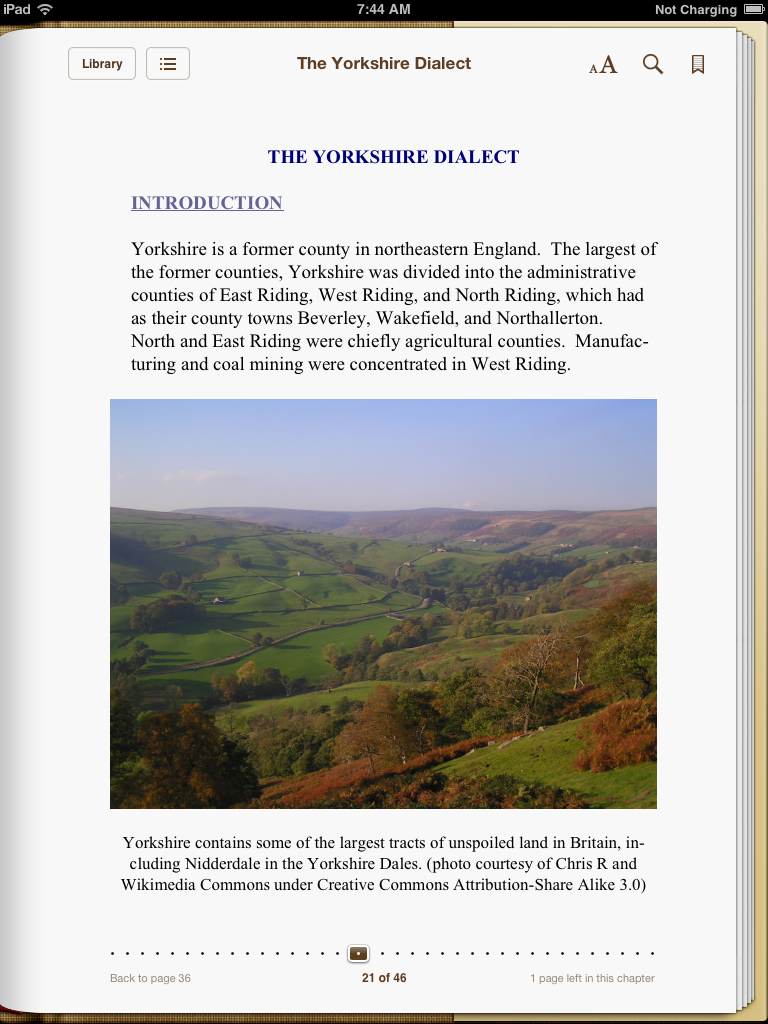 iPad 7:44 AM Not Charging

Library

The Yorkshire Dialect

AA

THE YORKSHIRE DIALECT

INTRODUCTION

Yorkshire is a former county in northeastern England. The largest of the former counties, Yorkshire was divided into the administrative counties of East Riding, West Riding, and North Riding, which had as their county towns Beverley, Wakefield, and Northallerton. North and East Riding were chiefly agricultural counties. Manufacturing and coal mining were concentrated in West Riding.

Yorkshire contains some of the largest tracts of unspoiled land in Britain, including Nidderdale in the Yorkshire Dales. (photo courtesy of Chris R and Wikimedia Commons under Creative Commons Attribution-Share Alike 3.0)

Back to page 36

21 of 46

1 page left in this chapter